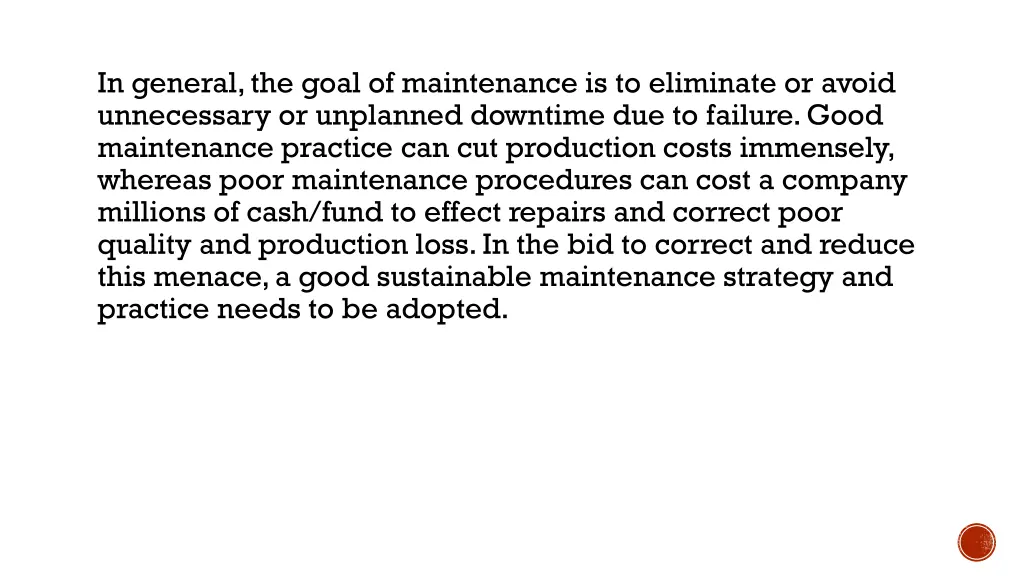 In general, the goal of maintenance is to eliminate or avoid unnecessary or unplanned downtime due to failure. Good maintenance practice can cut production costs immensely, whereas poor maintenance procedures can cost a company millions of cash/fund to effect repairs and correct poor quality and production loss. In the bid to correct and reduce this menace, a good sustainable maintenance strategy and practice needs to be adopted.